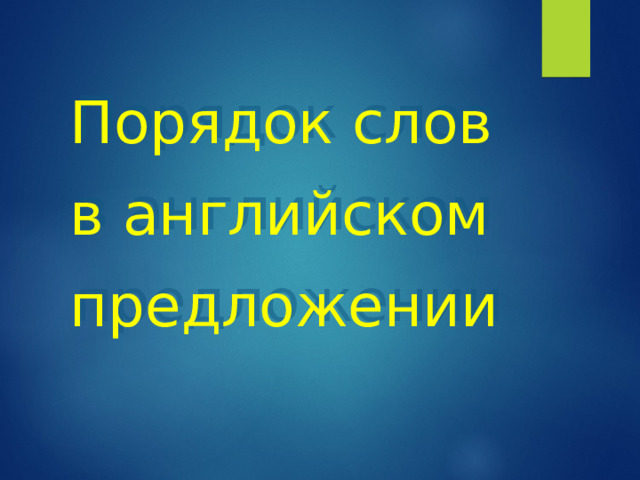 Порядок слов в английском предложении